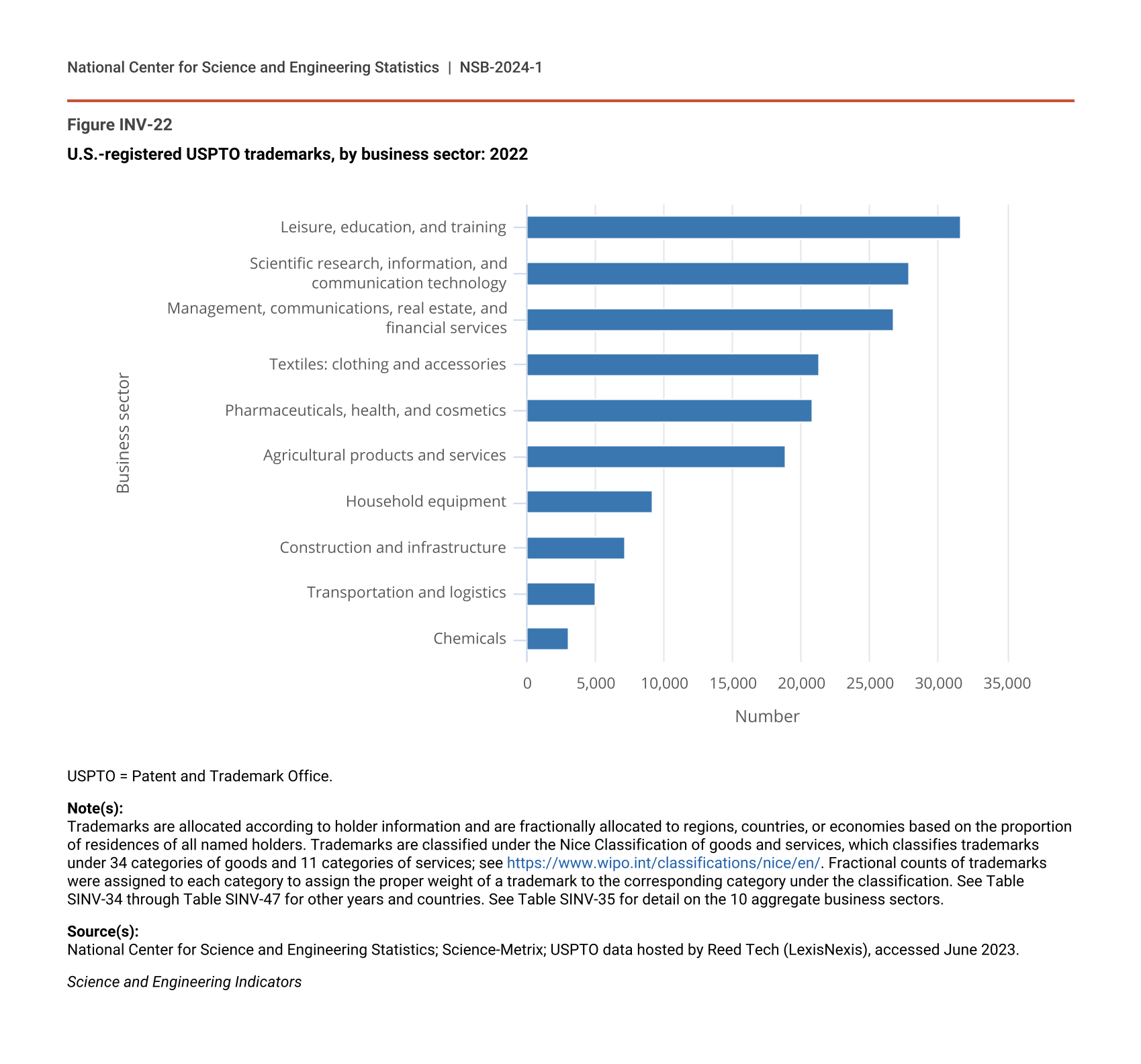 National Center for Science and Engineering Statistics | NSB-2024-1

Figure INV-22

U.S.-registered USPTO trademarks, by business sector: 2022

Business sector

Leisure, education, and training
Scientific research, information, and communication technology
Management, communications, real estate, and financial services
Textiles: clothing and accessories
Pharmaceuticals, health, and cosmetics
Agricultural products and services
Household equipment
Construction and infrastructure
Transportation and logistics
Chemicals

0 5,000 10,000 15,000 20,000 25,000 30,000 35,000

Number

USPTO = Patent and Trademark Office.

Note(s):
Trademarks are allocated according to holder information and are fractionally allocated to regions, countries, or economies based on the proportion of residences of all named holders. Trademarks are classified under the Nice Classification of goods and services, which classifies trademarks under 34 categories of goods and 11 categories of services; see https://www.wipo.int/classifications/nice/en/. Fractional counts of trademarks were assigned to each category to assign the proper weight of a trademark to the corresponding category under the classification. See Table SINV-34 through Table SINV-47 for other years and countries. See Table SINV-35 for detail on the 10 aggregate business sectors.

Source(s):
National Center for Science and Engineering Statistics; Science-Metrix; USPTO data hosted by Reed Tech (LexisNexis), accessed June 2023.

Science and Engineering Indicators